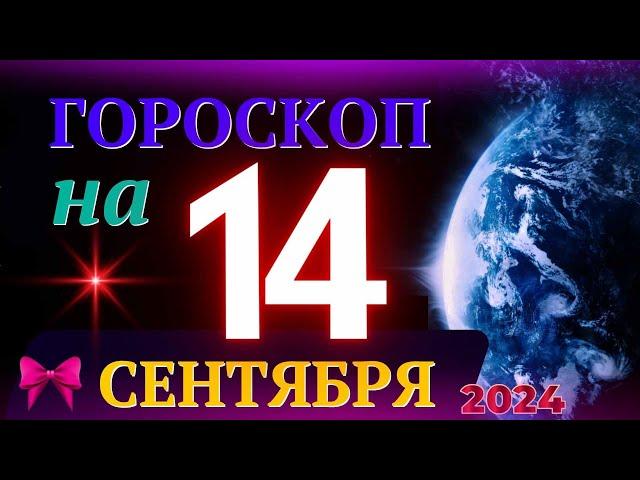 ГОРОСКОП
на 14
СЕНТЯБРЯ 2024